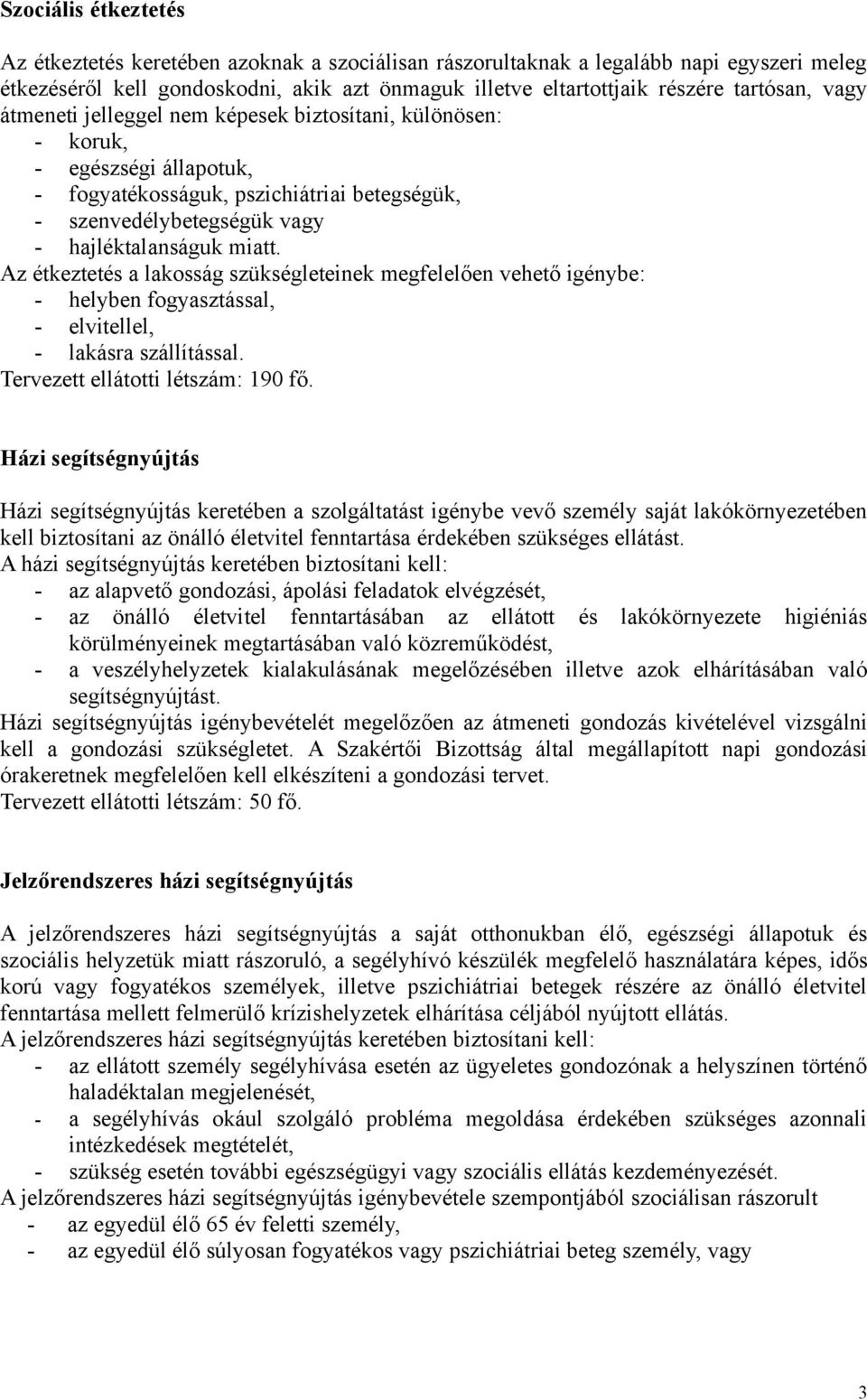 Szociális étkeztetés

Az étkeztetés keretében azoknak a szociálisan rászorultaknak a legalább napi egyszeri meleg étkezéséről kell gondoskodni, akik azt önmaguk illetve eltartottjaik részére tartósan, vagy átmeneti jelleggel nem képesek biztosítani, különösen:
- koruk,
- egészségi állapotuk,
- fogyatékosságuk, pszichiátriai betegségük,
- szenvedélybetegségük vagy
- hajléktalanságuk miatt.
Az étkeztetés a lakosság szükségleteinek megfelelően vehető igénybe:
- helyben fogyasztással,
- elvitellel,
- lakásra szállítással.
Tervezett ellátotti létszám: 190 fő.

Házi segítségnyújtás

Házi segítségnyújtás keretében a szolgáltatást igénybe vevő személy saját lakókörnyezetében kell biztosítani az önálló életvitel fenntartása érdekében szükséges ellátást.
A házi segítségnyújtás keretében biztosítani kell:
- az alapvető gondozási, ápolási feladatok elvégzését,
- az önálló életvitel fenntartásában az ellátott és lakókörnyezete higiéniás körülményeinek megtartásában való közreműködést,
- a veszélyhelyzetek kialakulásának megelőzésében illetve azok elhárításában való segítségnyújtást.
Házi segítségnyújtás igénybevételét megelőzően az átmeneti gondozás kivételével vizsgálni kell a gondozási szükségletet. A Szakértői Bizottság által megállapított napi gondozási órakeretnek megfelelően kell elkészíteni a gondozási tervet.
Tervezett ellátotti létszám: 50 fő.

Jelzőrendszeres házi segítségnyújtás

A jelzőrendszeres házi segítségnyújtás a saját otthonukban élő, egészségi állapotuk és szociális helyzetük miatt rászoruló, a segélyhívó készülék megfelelő használatára képes, idős korú vagy fogyatékos személyek, illetve pszichiátriai betegek részére az önálló életvitel fenntartása mellett felmerülő krízishelyzetek elhárítása céljából nyújtott ellátás.
A jelzőrendszeres házi segítségnyújtás keretében biztosítani kell:
- az ellátott személy segélyhívása esetén az ügyeletes gondozónak a helyszínen történő haladéktalan megjelenését,
- a segélyhívás okául szolgáló probléma megoldása érdekében szükséges azonnali intézkedések megtételét,
- szükség esetén további egészségügyi vagy szociális ellátás kezdeményezését.
A jelzőrendszeres házi segítségnyújtás igénybevétele szempontjából szociálisan rászorult
- az egyedül élő 65 év feletti személy,
- az egyedül élő súlyosan fogyatékos vagy pszichiátriai beteg személy, vagy

3